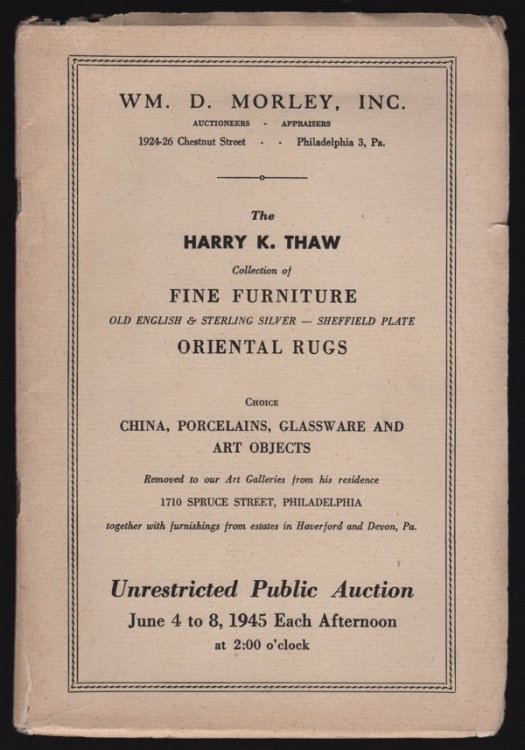 WM. D. MORLEY, INC.
AUCTIONEERS - APPRAISERS
1924-26 Chestnut Street - - Philadelphia 3, Pa.

The
HARRY K. THAW
Collection of
FINE FURNITURE
OLD ENGLISH & STERLING SILVER — SHEFFIELD PLATE
ORIENTAL RUGS

CHOICE
CHINA, PORCELAINS, GLASSWARE AND ART OBJECTS

Removed to our Art Galleries from his residence
1710 SPRUCE STREET, PHILADELPHIA
together with furnishings from estates in Haverford and Devon, Pa.

Unrestricted Public Auction
June 4 to 8, 1945 Each Afternoon
at 2:00 o'clock